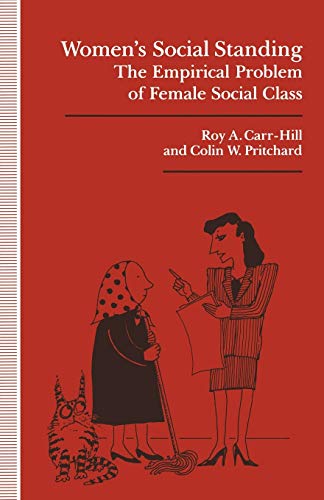 Women's Social Standing
The Empirical Problem of Female Social Class

Roy A. Carr-Hill
and Colin W. Pritchard